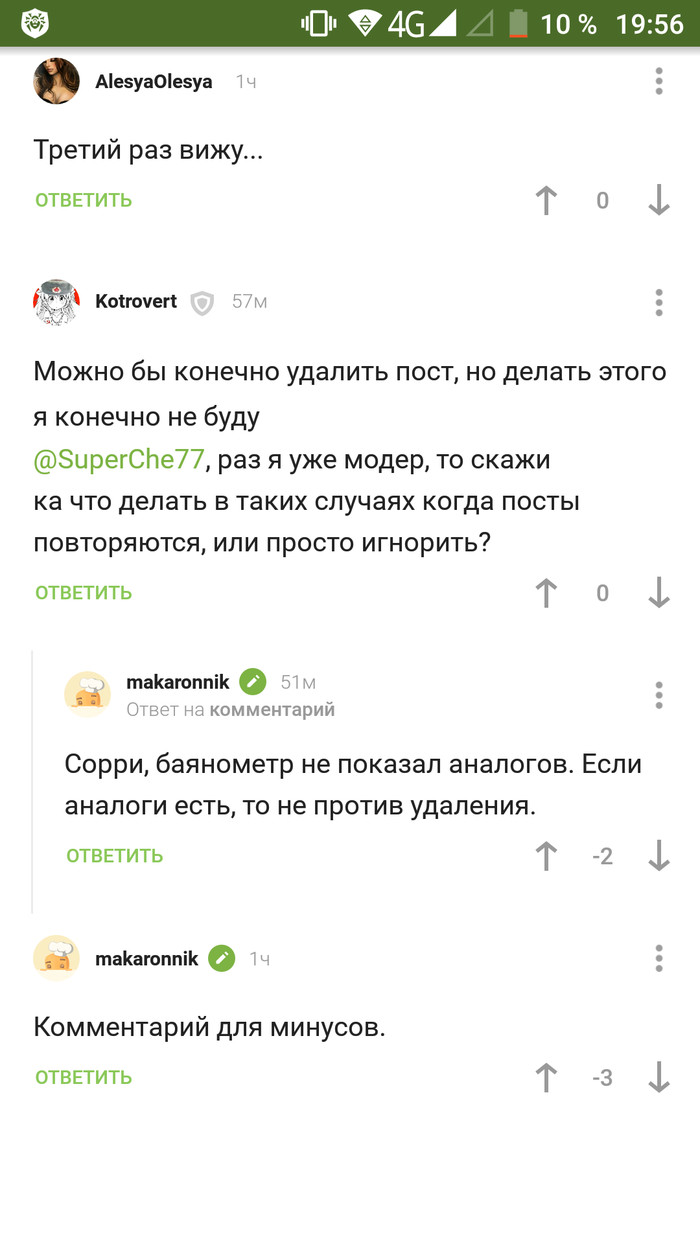 4G 10 % 19:56

AlesyaOlesya 1ч

Третий раз вижу...

ОТВЕТИТЬ 0

Kotrovert 57м

Можно бы конечно удалить пост, но делать этого я конечно не буду
@SuperChe77, раз я уже модер, то скажи ка что делать в таких случаях когда посты повторяются, или просто игнорить?

ОТВЕТИТЬ 0

makaronnik 51м
Ответ на комментарий

Сорри, баянометр не показал аналогов. Если аналоги есть, то не против удаления.

ОТВЕТИТЬ -2

makaronnik 1ч

Комментарий для минусов.

ОТВЕТИТЬ -3